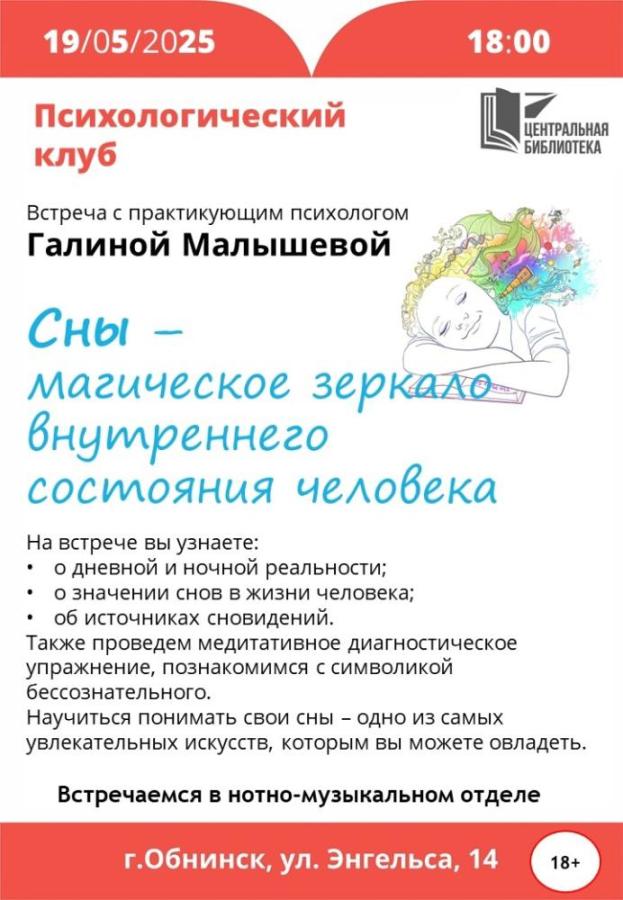 19/05/2025

18:00

Психологический клуб

ЦЕНТРАЛЬНАЯ БИБЛИОТЕКА

Встреча с практикующим психологом
Галиной Малышевой

Сны – магическое зеркало внутреннего состояния человека

На встрече вы узнаете:
• о дневной и ночной реальности;
• о значении снов в жизни человека;
• об источниках сновидений.
Также проведем медитативное диагностическое упражнение, познакомимся с символикой бессознательного.
Научиться понимать свои сны – одно из самых увлекательных искусств, которым вы можете овладеть.

Встречаемся в нотно-музыкальном отделе

г.Обнинск, ул. Энгельса, 14

18+